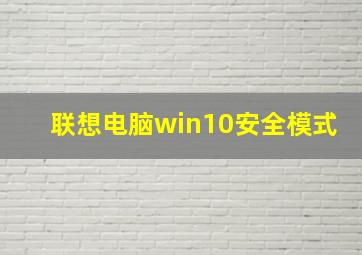 联想电脑win10安全模式